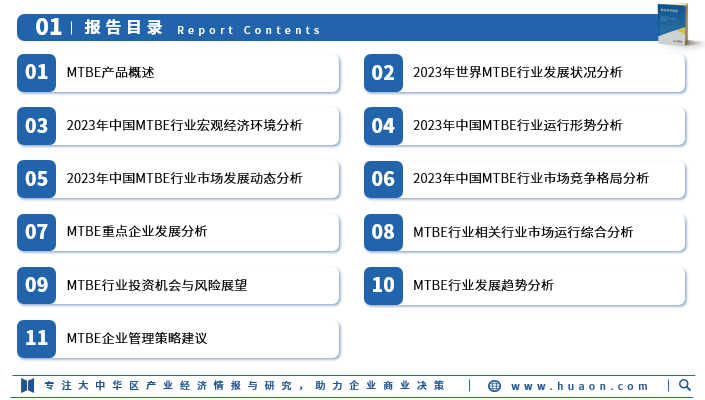 01 | 报告目录 Report Contents

01 MTBE产品概述

02 2023年世界MTBE行业发展状况分析

03 2023年中国MTBE行业宏观经济环境分析

04 2023年中国MTBE行业运行形势分析

05 2023年中国MTBE行业市场发展动态分析

06 2023年中国MTBE行业市场竞争格局分析

07 MTBE重点企业发展分析

08 MTBE行业相关行业市场运行综合分析

09 MTBE行业投资机会与风险展望

10 MTBE行业发展趋势分析

11 MTBE企业管理策略建议

专注大中华区产业经济情报与研究，助力企业商业决策 | www.huaon.com |